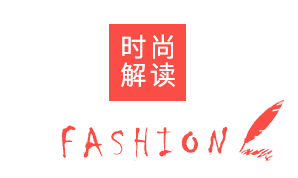 时尚
解读

FASHION